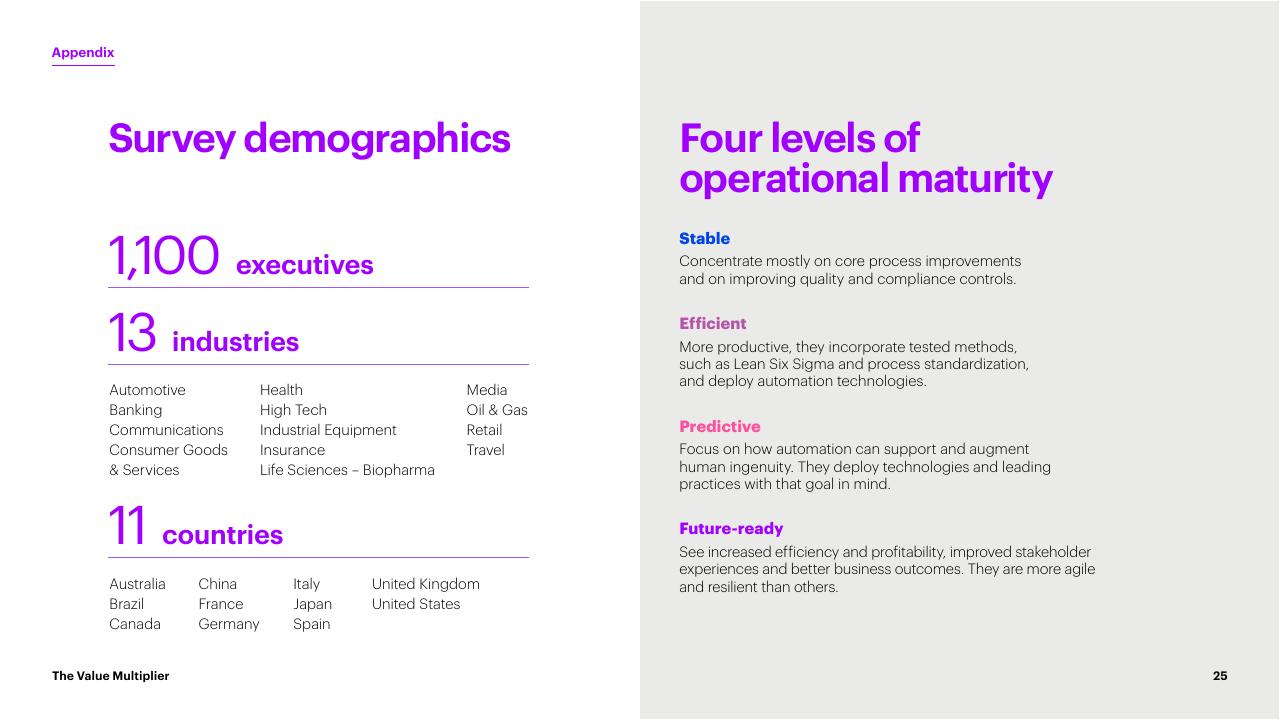 Appendix

Survey demographics

1,100 executives

13 industries

Automotive
Banking
Communications
Consumer Goods & Services

Health
High Tech
Industrial Equipment
Insurance
Life Sciences – Biopharma

Media
Oil & Gas
Retail
Travel

11 countries

Australia
Brazil
Canada

China
France
Germany

Italy
Japan
Spain

United Kingdom
United States

Four levels of operational maturity

Stable
Concentrate mostly on core process improvements and on improving quality and compliance controls.

Efficient
More productive, they incorporate tested methods, such as Lean Six Sigma and process standardization, and deploy automation technologies.

Predictive
Focus on how automation can support and augment human ingenuity. They deploy technologies and leading practices with that goal in mind.

Future-ready
See increased efficiency and profitability, improved stakeholder experiences and better business outcomes. They are more agile and resilient than others.

The Value Multiplier

25